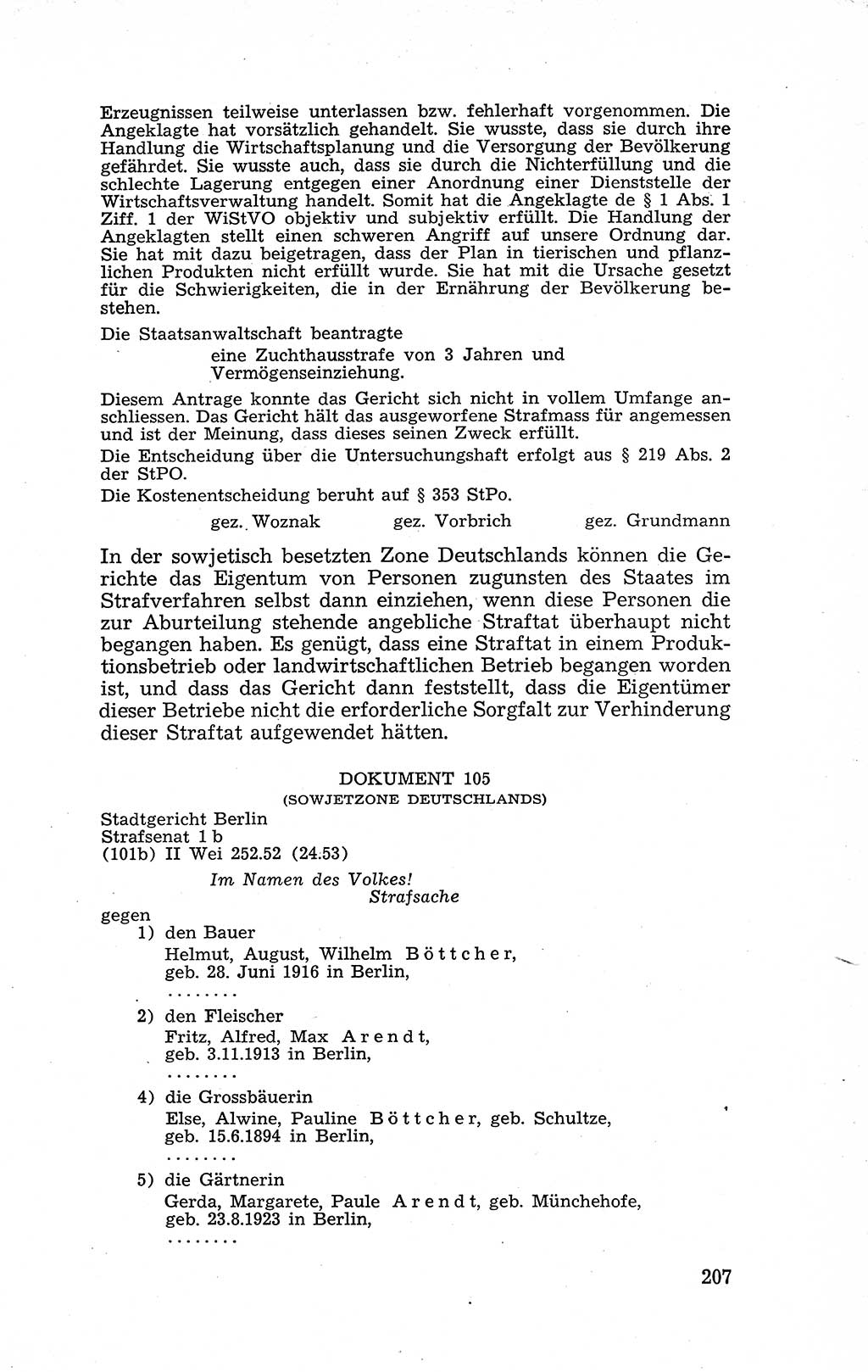 Erzeugnissen teilweise unterlassen bzw. fehlerhaft vorgenommen. Die Angeklagte hat vorsätzlich gehandelt. Sie wusste, dass sie durch ihre Handlung die Wirtschaftsplanung und die Versorgung der Bevölkerung gefährdet. Sie wusste auch, dass sie durch die Nichterfüllung und die schlechte Lagerung entgegen einer Anordnung einer Dienststelle der Wirtschaftsverwaltung handelt. Somit hat die Angeklagte de § 1 Abs. 1 Ziff. 1 der WiStVO objektiv und subjektiv erfüllt. Die Handlung der Angeklagten stellt einen schweren Angriff auf unsere Ordnung dar. Sie hat mit dazu beigetragen, dass der Plan in tierischen und pflanzlichen Produkten nicht erfüllt wurde. Sie hat mit die Ursache gesetzt für die Schwierigkeiten, die in der Ernährung der Bevölkerung bestehen.

Die Staatsanwaltschaft beantragte

eine Zuchthausstrafe von 3 Jahren und Vermögenseinziehung.

Diesem Antrage konnte das Gericht sich nicht in vollem Umfange anschliessen. Das Gericht hält das ausgeworfene Strafmass für angemessen und ist der Meinung, dass dieses seinen Zweck erfüllt.

Die Entscheidung über die Untersuchungshaft erfolgt aus § 219 Abs. 2 der StPO.

Die Kostenentscheidung beruht auf § 353 StPo.

gez. Woznak gez. Vorbrich gez. Grundmann

In der sowjetisch besetzten Zone Deutschlands können die Gerichte das Eigentum von Personen zugunsten des Staates im Strafverfahren selbst dann einziehen, wenn diese Personen die zur Aburteilung stehende angebliche Straftat überhaupt nicht begangen haben. Es genügt, dass eine Straftat in einem Produktionsbetrieb oder landwirtschaftlichen Betrieb begangen worden ist, und dass das Gericht dann feststellt, dass die Eigentümer dieser Betriebe nicht die erforderliche Sorgfalt zur Verhinderung dieser Straftat aufgewendet hätten.

DOKUMENT 105
(SOWJETZONE DEUTSCHLANDS)

Stadtgericht Berlin
Strafsenat 1 b
(101b) II Wei 252.52 (24.53)

Im Namen des Volkes!
Strafsache

gegen
1) den Bauer
Helmut, August, Wilhelm Böttcher, geb. 28. Juni 1916 in Berlin,
........

2) den Fleischer
Fritz, Alfred, Max Arendt, geb. 3.11.1913 in Berlin,
........

4) die Grossbäuerin
Else, Alwine, Pauline Böttcher, geb. Schultze, geb. 15.6.1894 in Berlin,
........

5) die Gärtnerin
Gerda, Margarete, Paule Arendt, geb. Münchehofe, geb. 23.8.1923 in Berlin,
........

207